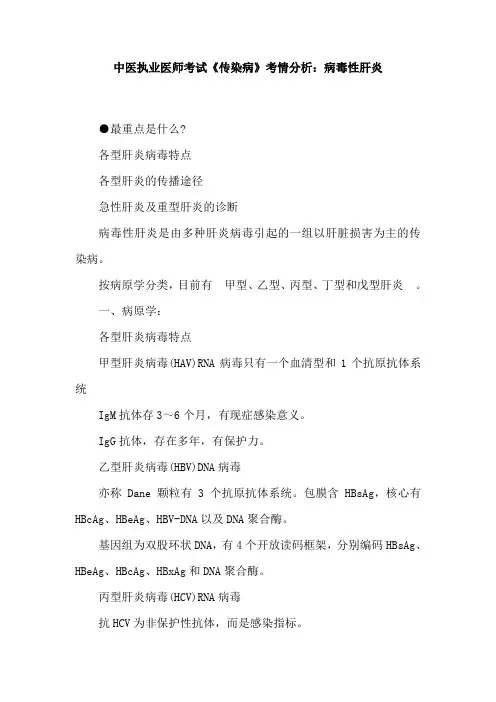 中医执业医师考试《传染病》考情分析：病毒性肝炎

●最重点是什么?

各型肝炎病毒特点

各型肝炎的传播途径

急性肝炎及重型肝炎的诊断

病毒性肝炎是由多种肝炎病毒引起的一组以肝脏损害为主的传染病。

按病原学分类，目前有 甲型、乙型、丙型、丁型和戊型肝炎 。

一、病原学：

各型肝炎病毒特点

甲型肝炎病毒(HAV)RNA 病毒只有一个血清型和 1 个抗原抗体系统

IgM 抗体存 3～6 个月，有现症感染意义。

IgG 抗体，存在多年，有保护力。

乙型肝炎病毒(HBV)DNA 病毒

亦称 Dane 颗粒有 3 个抗原抗体系统。包膜含 HBsAg，核心有 HBcAg、HBeAg、HBV-DNA 以及 DNA 聚合酶。

基因组为双股环状 DNA，有 4 个开放读码框架，分别编码 HBsAg、HBeAg、HBcAg、HBxAg 和 DNA 聚合酶。

丙型肝炎病毒(HCV)RNA 病毒

抗 HCV 为非保护性抗体，而是感染指标。